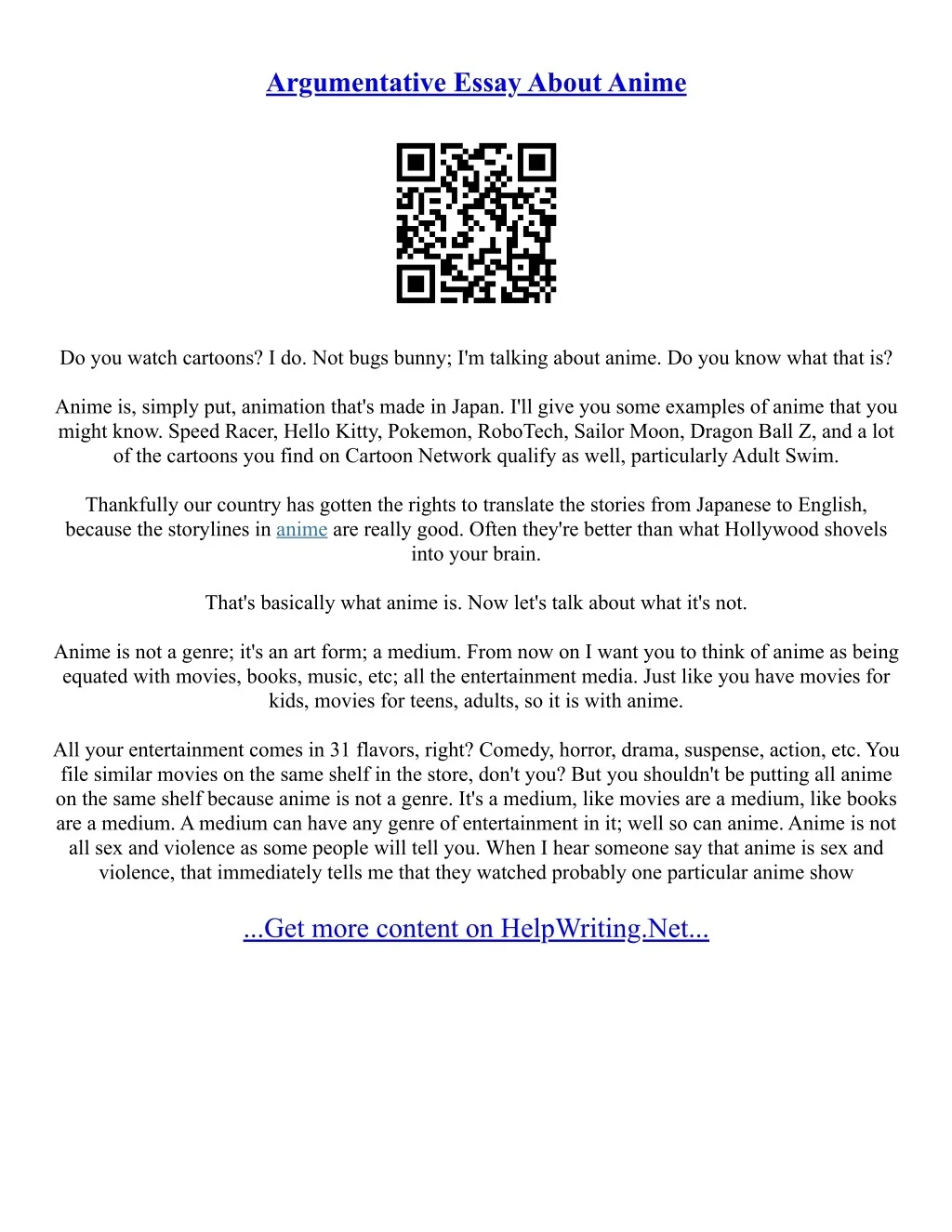 Argumentative Essay About Anime

Do you watch cartoons? I do. Not bugs bunny; I'm talking about anime. Do you know what that is?

Anime is, simply put, animation that's made in Japan. I'll give you some examples of anime that you might know. Speed Racer, Hello Kitty, Pokemon, RoboTech, Sailor Moon, Dragon Ball Z, and a lot of the cartoons you find on Cartoon Network qualify as well, particularly Adult Swim.

Thankfully our country has gotten the rights to translate the stories from Japanese to English, because the storylines in anime are really good. Often they're better than what Hollywood shovels into your brain.

That's basically what anime is. Now let's talk about what it's not.

Anime is not a genre; it's an art form; a medium. From now on I want you to think of anime as being equated with movies, books, music, etc; all the entertainment media. Just like you have movies for kids, movies for teens, adults, so it is with anime.

All your entertainment comes in 31 flavors, right? Comedy, horror, drama, suspense, action, etc. You file similar movies on the same shelf in the store, don't you? But you shouldn't be putting all anime on the same shelf because anime is not a genre. It's a medium, like movies are a medium, like books are a medium. A medium can have any genre of entertainment in it; well so can anime. Anime is not all sex and violence as some people will tell you. When I hear someone say that anime is sex and violence, that immediately tells me that they watched probably one particular anime show

...Get more content on HelpWriting.Net...